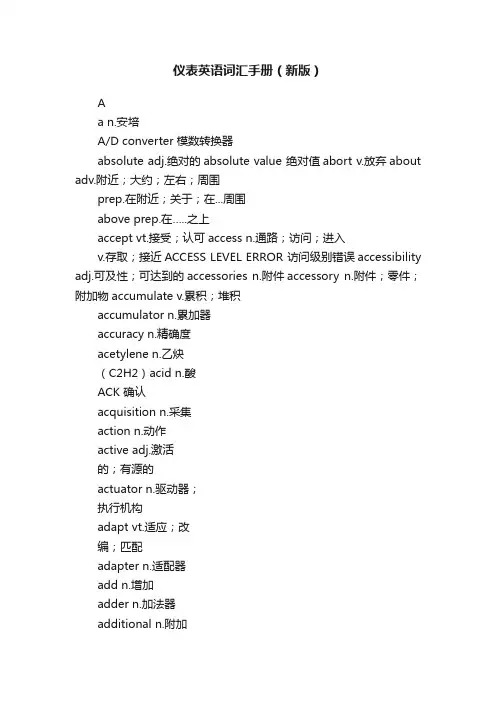 仪表英语词汇手册（新版）

A

a n.安培

A/D converter 模数转换器

absolute adj.绝对的 absolute value 绝对值 abort v.放弃 about adv.附近；大约；左右；周围

prep.在附近；关于；在...周围

above prep.在.....之上

accept vt.接受；认可 access n.通路；访问；进入

v.存取；接近 ACCESS LEVEL ERROR 访问级别错误 accessibility adj.可及性；可达到的 accessories n.附件 accessory n.附件；零件；附加物 accumulate v.累积；堆积

accumulator n.累加器

accuracy n.精确度

acetylene n.乙炔

（C2H2）acid n.酸

ACK 确认

acquisition n.采集

action n.动作

active adj.激活

的；有源的

actuator n.驱动器；

执行机构

adapt vt.适应；改

编；匹配

adapter n.适配器

add n.增加

adder n.加法器

additional n.附加